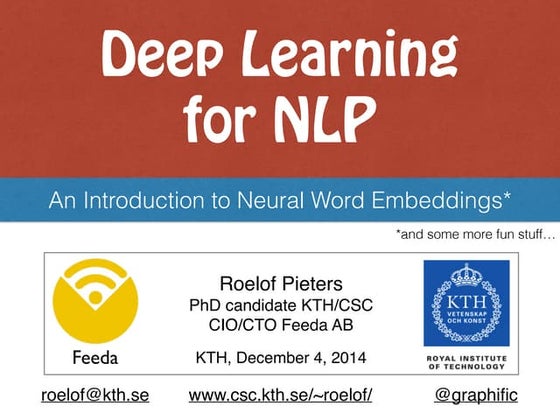 Deep Learning for NLP

An Introduction to Neural Word Embeddings*

*and some more fun stuff…

Feeda

Roelof Pieters
PhD candidate KTH/CSC
CIO/CTO Feeda AB

KTH, December 4, 2014

KTH
VETENSKAP OCH KONST

ROYAL INSTITUTE OF TECHNOLOGY

roelof@kth.se www.csc.kth.se/~roelof/ @graphific